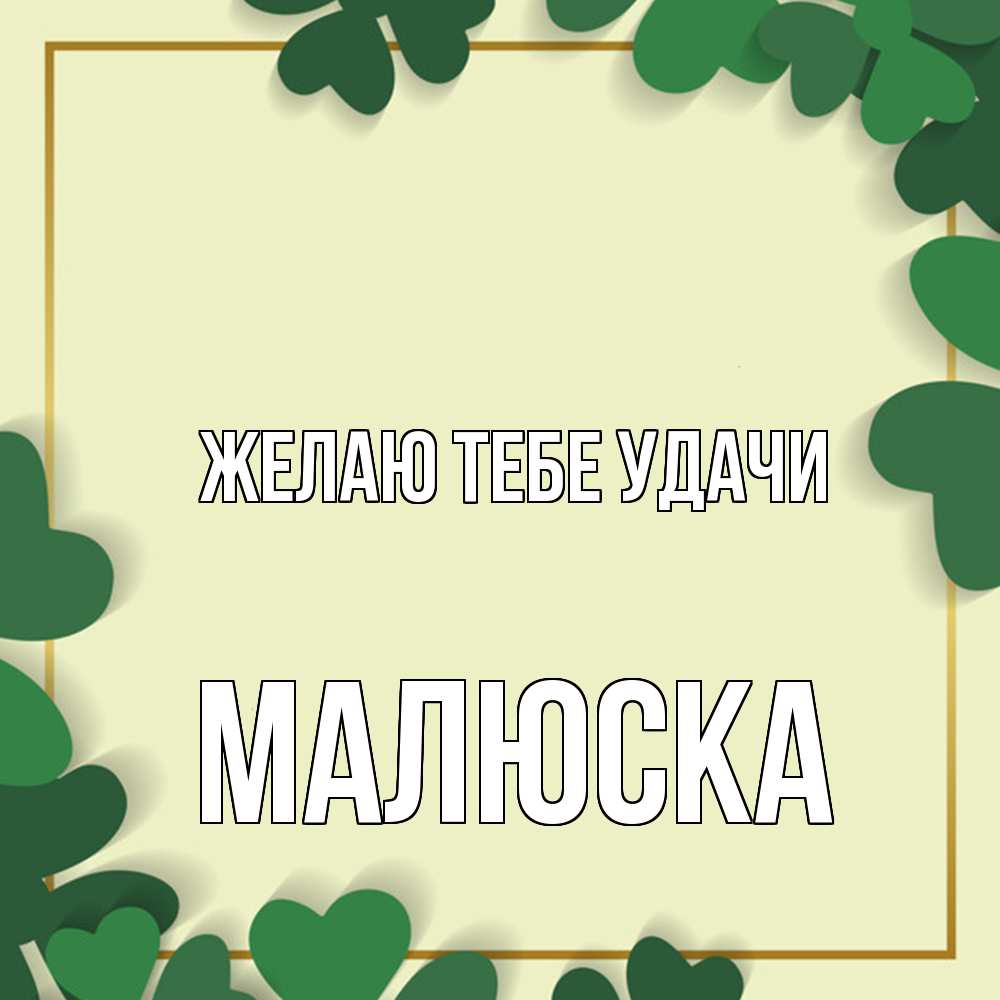 ЖЕЛАЮ ТЕБЕ УДАЧИ

МАЛЮСКА